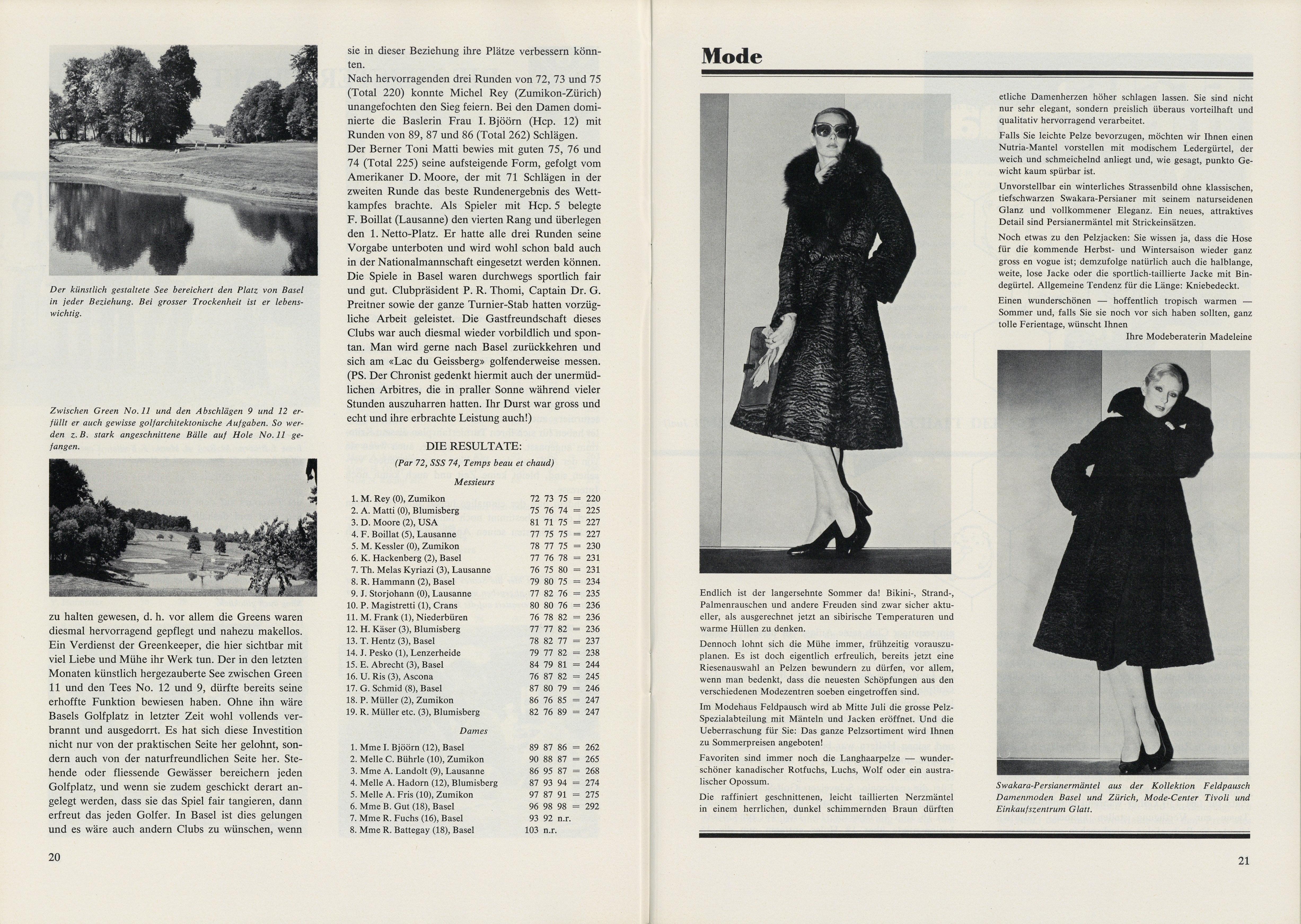 Der künstlich gestaltete See bereichert den Platz von Basel in jeder Beziehung. Bei grosser Trockenheit ist er lebenswichtig.

Zwischen Green No. 11 und den Abschlägen 9 und 12 erfüllt er auch gewisse golfarchitektonische Aufgaben. So werden z. B. stark angeschnittene Bälle auf Hole No. 11 gefangen.

zu halten gewesen, d. h. vor allem die Greens waren diesmal hervorragend gepflegt und nahezu makellos. Ein Verdienst der Greenkeeper, die hier sichtbar mit viel Liebe und Mühe ihr Werk tun. Der in den letzten Monaten künstlich hergezauberte See zwischen Green 11 und den Tees No. 12 und 9, dürfte bereits seine erhoffte Funktion bewiesen haben. Ohne ihn wäre Basels Golfplatz in letzter Zeit wohl vollends verbrannt und ausgedorrt. Es hat sich diese Investition nicht nur von der praktischen Seite her gelohnt, sondern auch von der naturfreundlichen Seite her. Stehende oder fliessende Gewässer bereichern jeden Golfplatz, und wenn sie zudem geschickt derart angelegt werden, dass sie das Spiel fair tangieren, dann erfreut das jeden Golfer. In Basel ist dies gelungen und es wäre auch andern Clubs zu wünschen, wenn

20

sie in dieser Beziehung ihre Plätze verbessern könnten.

Nach hervorragenden drei Runden von 72, 73 und 75 (Total 220) konnte Michel Rey (Zumikon-Zürich) unangefochten den Sieg feiern. Bei den Damen dominierte die Baslerin Frau I. Bjöörn (Hcp. 12) mit Runden von 89, 87 und 86 (Total 262) Schlägen.
Der Berner Toni Matti bewies mit guten 75, 76 und 74 (Total 225) seine aufsteigende Form, gefolgt vom Amerikaner D. Moore, der mit 71 Schlägen in der zweiten Runde das beste Rundenergebnis des Wettkampfes brachte. Als Spieler mit Hcp. 5 belegte F. Boillat (Lausanne) den vierten Rang und überlegen den 1. Netto-Platz. Er hatte alle drei Runden seine Vorgabe unterboten und wird wohl schon bald auch in der Nationalmannschaft eingesetzt werden können. Die Spiele in Basel waren durchwegs sportlich fair und gut. Clubpräsident P. R. Thomi, Captain Dr. G. Preitner sowie der ganze Turnier-Stab hatten vorzügliche Arbeit geleistet. Die Gastfreundschaft dieses Clubs war auch diesmal wieder vorbildlich und spontan. Man wird gerne nach Basel zurückkehren und sich am «Lac du Geissberg» golfenderweise messen. (PS. Der Chronist gedenkt hiermit auch der unermüdlichen Arbitres, die in praller Sonne während vieler Stunden auszuharren hatten. Ihr Durst war gross und echt und ihre erbrachte Leistung auch!)

DIE RESULTATE:
(Par 72, SSS 74, Temps beau et chaud)

Messieurs

1. M. Rey (0), Zumikon 72 73 75 = 220
2. A. Matti (0), Blumisberg 75 76 74 = 225
3. D. Moore (2), USA 81 71 75 = 227
4. F. Boillat (5), Lausanne 77 75 75 = 227
5. M. Kessler (0), Zumikon 78 77 75 = 230
6. K. Hackenberg (2), Basel 77 76 78 = 231
7. Th. Melas Kyriazi (3), Lausanne 76 75 80 = 231
8. R. Hammann (2), Basel 79 80 75 = 234
9. J. Storjohann (0), Lausanne 77 82 76 = 235
10. P. Magistretti (1), Crans 80 80 76 = 236
11. M. Frank (1), Niederbüren 76 78 82 = 236
12. H. Käser (3), Blumisberg 77 77 82 = 236
13. T. Hentz (3), Basel 78 82 77 = 237
14. J. Pesko (1), Lenzerheide 79 77 82 = 238
15. E. Abrecht (3), Basel 84 79 81 = 244
16. U. Ris (3), Ascona 76 87 82 = 245
17. G. Schmid (8), Basel 87 80 79 = 246
18. P. Müller (2), Zumikon 86 76 85 = 247
19. R. Müller etc. (3), Blumisberg 82 76 89 = 247

Dames

1. Mme I. Bjöörn (12), Basel 89 87 86 = 262
2. Melle C. Bührle (10), Zumikon 90 88 87 = 265
3. Mme A. Landolt (9), Lausanne 86 95 87 = 268
4. Melle A. Hadorn (12), Blumisberg 87 93 94 = 274
5. Melle A. Fris (10), Zumikon 97 87 91 = 275
6. Mme B. Gut (18), Basel 96 98 98 = 292
7. Mme R. Fuchs (16), Basel 93 92 n.r.
8. Mme R. Battegay (18), Basel 103 n.r.

Mode

Endlich ist der langersehnte Sommer da! Bikini-, Strand-, Palmenrauschen und andere Freuden sind zwar sicher aktueller, als ausgerechnet jetzt an sibirische Temperaturen und warme Hüllen zu denken.

Dennoch lohnt sich die Mühe immer, frühzeitig vorauszuplanen. Es ist doch eigentlich erfreulich, bereits jetzt eine Riesenauswahl an Pelzen bewundern zu dürfen, vor allem, wenn man bedenkt, dass die neuesten Schöpfungen aus den verschiedenen Modezentren soeben eingetroffen sind.

Im Modehaus Feldpausch wird ab Mitte Juli die grosse Pelz-Spezialabteilung mit Mänteln und Jacken eröffnet. Und die Ueberraschung für Sie: Das ganze Pelzsortiment wird Ihnen zu Sommerpreisen angeboten!

Favoriten sind immer noch die Langhaarpelze — wunderschöner kanadischer Rotfuchs, Luchs, Wolf oder ein australischer Opossum.

Die raffiniert geschnittenen, leicht taillierten Nerzmäntel in einem herrlichen, dunkel schimmernden Braun dürften etliche Damenherzen höher schlagen lassen. Sie sind nicht nur sehr elegant, sondern preislich überaus vorteilhaft und qualitativ hervorragend verarbeitet.

Falls Sie leichte Pelze bevorzugen, möchten wir Ihnen einen Nutria-Mantel vorstellen mit modischem Ledergürtel, der weich und schmeichelnd anliegt und, wie gesagt, punkto Gewicht kaum spürbar ist.

Unvorstellbar ein winterliches Strassenbild ohne klassischen, tiefschwarzen Swakara-Persianer mit seinem naturseidenen Glanz und vollkommener Eleganz. Ein neues, attraktives Detail sind Persianermäntel mit Strickeinsätzen.

Noch etwas zu den Pelzjacken: Sie wissen ja, dass die Hose für die kommende Herbst- und Wintersaison wieder ganz gross en vogue ist; demzufolge natürlich auch die halblange, weite, lose Jacke oder die sportlich-taillierte Jacke mit Bindegürtel. Allgemeine Tendenz für die Länge: Kniebedeckt.

Einen wunderschönen — hoffentlich tropisch warmen — Sommer und, falls Sie sie noch vor sich haben sollten, ganz tolle Ferientage, wünscht Ihnen
Ihre Modeberaterin Madeleine

Swakara-Persianermäntel aus der Kollektion Feldpausch Damenmoden Basel und Zürich, Mode-Center Tivoli und Einkaufszentrum Glatt.

21